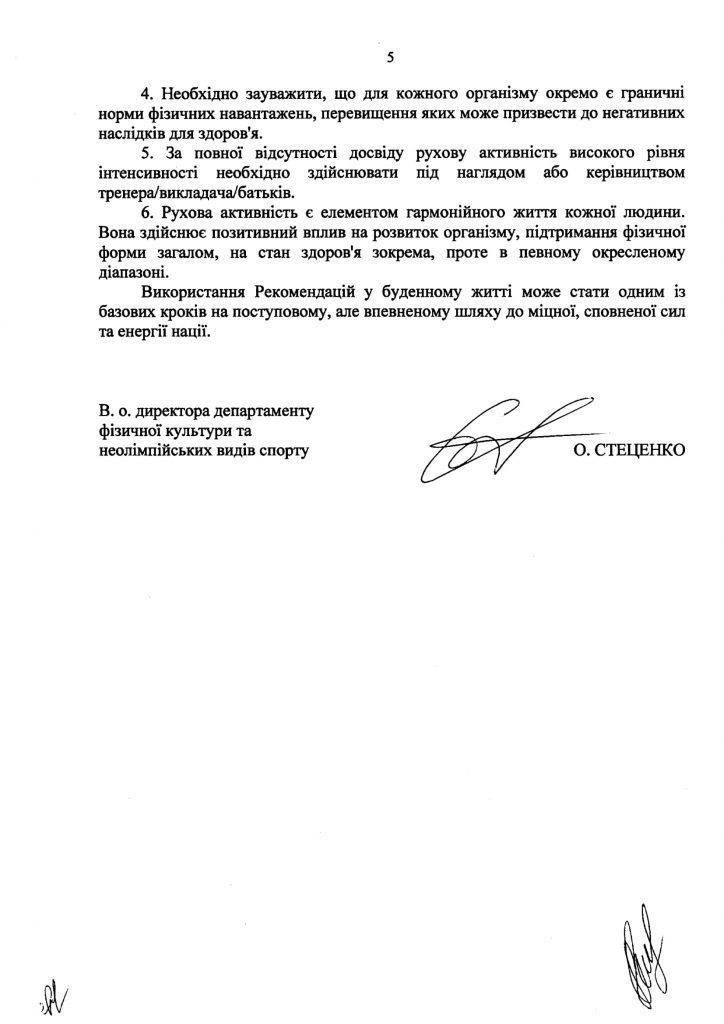 5

4. Необхідно зауважити, що для кожного організму окремо є граничні норми фізичних навантажень, перевищення яких може призвести до негативних наслідків для здоров'я.

5. За повної відсутності досвіду рухову активність високого рівня інтенсивності необхідно здійснювати під наглядом або керівництвом тренера/викладача/батьків.

6. Рухова активність є елементом гармонійного життя кожної людини. Вона здійснює позитивний вплив на розвиток організму, підтримання фізичної форми загалом, на стан здоров'я зокрема, проте в певному окресленому діапазоні.

Використання Рекомендацій у буденному житті може стати одним із базових кроків на поступовому, але впевненому шляху до міцної, сповненої сил та енергії нації.

В. о. директора департаменту фізичної культури та неолімпійських видів спорту

О. СТЕЦЕНКО